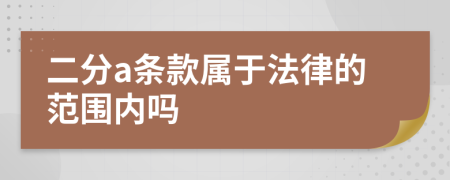 二分a条款属于法律的范围内吗